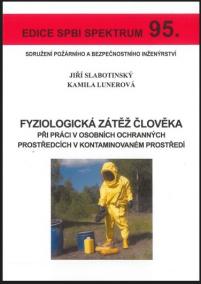 EDICE SPBI SPEKTRUM 95.

SDRUŽENÍ POŽÁRNÍHO A BEZPEČNOSTNÍHO INŽENÝRSTVÍ

JIŘÍ SLABOTINSKÝ
KAMILA LUNEROVÁ

FYZIOLOGICKÁ ZÁTĚŽ ČLOVĚKA
PŘI PRÁCI V OSOBNÍCH OCHRANNÝCH PROSTŘEDCÍCH V KONTAMINOVANÉM PROSTŘEDÍ